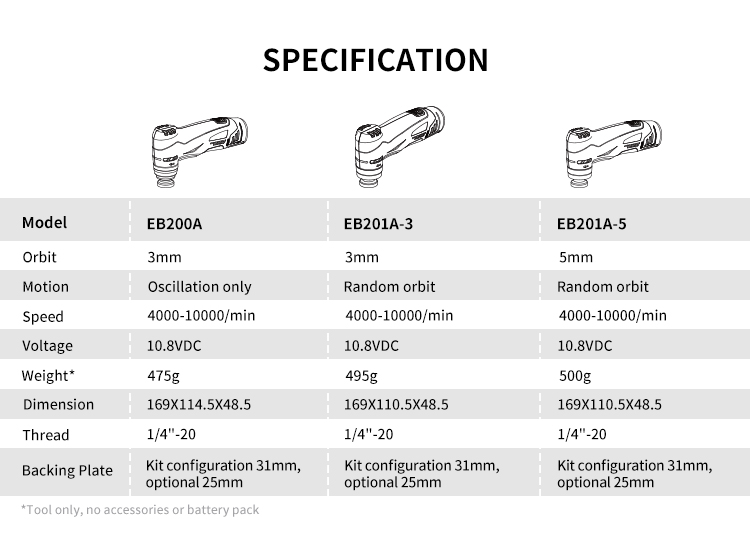 SPECIFICATION

| Model | EB200A | EB201A-3 | EB201A-5 |
|---|---|---|---|
| Orbit | 3mm | 3mm | 5mm |
| Motion | Oscillation only | Random orbit | Random orbit |
| Speed | 4000-10000/min | 4000-10000/min | 4000-10000/min |
| Voltage | 10.8VDC | 10.8VDC | 10.8VDC |
| Weight* | 475g | 495g | 500g |
| Dimension | 169X114.5X48.5 | 169X110.5X48.5 | 169X110.5X48.5 |
| Thread | 1/4''-20 | 1/4''-20 | 1/4''-20 |
| Backing Plate | Kit configuration 31mm, optional 25mm | Kit configuration 31mm, optional 25mm | Kit configuration 31mm, optional 25mm |

*Tool only, no accessories or battery pack